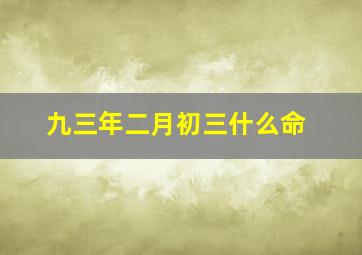 九三年二月初三什么命